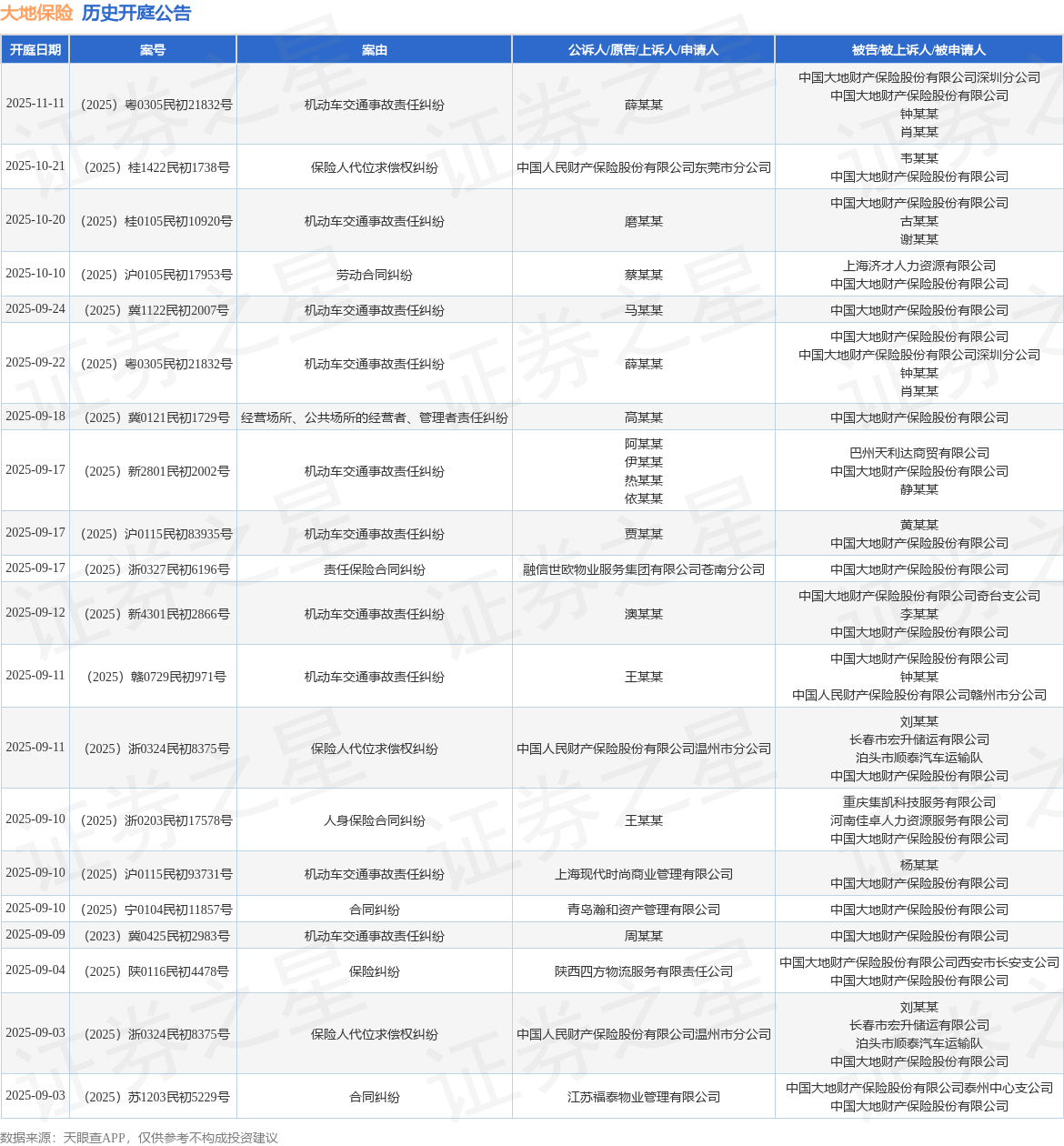 大地保险 历史开庭公告

| 开庭日期 | 案号 | 案由 | 公诉人/原告/上诉人/申请人 | 被告/被上诉人/被申请人 |
|---|---|---|---|---|
| 2025-11-11 | （2025）粤0305民初21832号 | 机动车交通事故责任纠纷 | 薛某某 | 中国大地财产保险股份有限公司深圳分公司 中国大地财产保险股份有限公司 钟某某 肖某某 |
| 2025-10-21 | （2025）桂1422民初1738号 | 保险人代位求偿权纠纷 | 中国人民财产保险股份有限公司东莞市分公司 | 韦某某 中国大地财产保险股份有限公司 |
| 2025-10-20 | （2025）桂0105民初10920号 | 机动车交通事故责任纠纷 | 磨某某 | 中国大地财产保险股份有限公司 古某某 谢某某 |
| 2025-10-10 | （2025）沪0105民初17953号 | 劳动合同纠纷 | 蔡某某 | 上海济才人力资源有限公司 中国大地财产保险股份有限公司 |
| 2025-09-24 | （2025）冀1122民初2007号 | 机动车交通事故责任纠纷 | 马某某 | 中国大地财产保险股份有限公司 |
| 2025-09-22 | （2025）粤0305民初21832号 | 机动车交通事故责任纠纷 | 薛某某 | 中国大地财产保险股份有限公司 中国大地财产保险股份有限公司深圳分公司 钟某某 肖某某 |
| 2025-09-18 | （2025）冀0121民初1729号 | 经营场所、公共场所的经营者、管理者责任纠纷 | 高某某 | 中国大地财产保险股份有限公司 |
| 2025-09-17 | （2025）新2801民初2002号 | 机动车交通事故责任纠纷 | 阿某某 伊某某 热某某 依某某 | 巴州天利达商贸有限公司 中国大地财产保险股份有限公司 静某某 |
| 2025-09-17 | （2025）沪0115民初83935号 | 机动车交通事故责任纠纷 | 贾某某 | 黄某某 中国大地财产保险股份有限公司 |
| 2025-09-17 | （2025）浙0327民初6196号 | 责任保险合同纠纷 | 融信世欧物业服务集团有限公司苍南分公司 | 中国大地财产保险股份有限公司 |
| 2025-09-12 | （2025）新4301民初2866号 | 机动车交通事故责任纠纷 | 澳某某 | 中国大地财产保险股份有限公司奇台支公司 李某某 中国大地财产保险股份有限公司 |
| 2025-09-11 | （2025）赣0729民初971号 | 机动车交通事故责任纠纷 | 王某某 | 中国大地财产保险股份有限公司 钟某某 中国人民财产保险股份有限公司赣州市分公司 |
| 2025-09-11 | （2025）浙0324民初8375号 | 保险人代位求偿权纠纷 | 中国人民财产保险股份有限公司温州市分公司 | 刘某某 长春市宏升储运有限公司 泊头市顺泰汽车运输队 中国大地财产保险股份有限公司 |
| 2025-09-10 | （2025）浙0203民初17578号 | 人身保险合同纠纷 | 王某某 | 重庆集凯科技服务有限公司 河南佳卓人力资源服务有限公司 中国大地财产保险股份有限公司 |
| 2025-09-10 | （2025）沪0115民初93731号 | 机动车交通事故责任纠纷 | 上海现代时尚商业管理有限公司 | 杨某某 中国大地财产保险股份有限公司 |
| 2025-09-10 | （2025）宁0104民初11857号 | 合同纠纷 | 青岛瀚和资产管理有限公司 | 中国大地财产保险股份有限公司 |
| 2025-09-09 | （2023）冀0425民初2983号 | 机动车交通事故责任纠纷 | 周某某 | 中国大地财产保险股份有限公司 |
| 2025-09-04 | （2025）陕0116民初4478号 | 保险纠纷 | 陕西四方物流服务有限责任公司 | 中国大地财产保险股份有限公司西安市长安支公司 中国大地财产保险股份有限公司 |
| 2025-09-03 | （2025）浙0324民初8375号 | 保险人代位求偿权纠纷 | 中国人民财产保险股份有限公司温州市分公司 | 刘某某 长春市宏升储运有限公司 泊头市顺泰汽车运输队 中国大地财产保险股份有限公司 |
| 2025-09-03 | （2025）苏1203民初5229号 | 合同纠纷 | 江苏福泰物业管理有限公司 | 中国大地财产保险股份有限公司泰州中心支公司 中国大地财产保险股份有限公司 |

数据来源：天眼查APP，仅供参考不构成投资建议